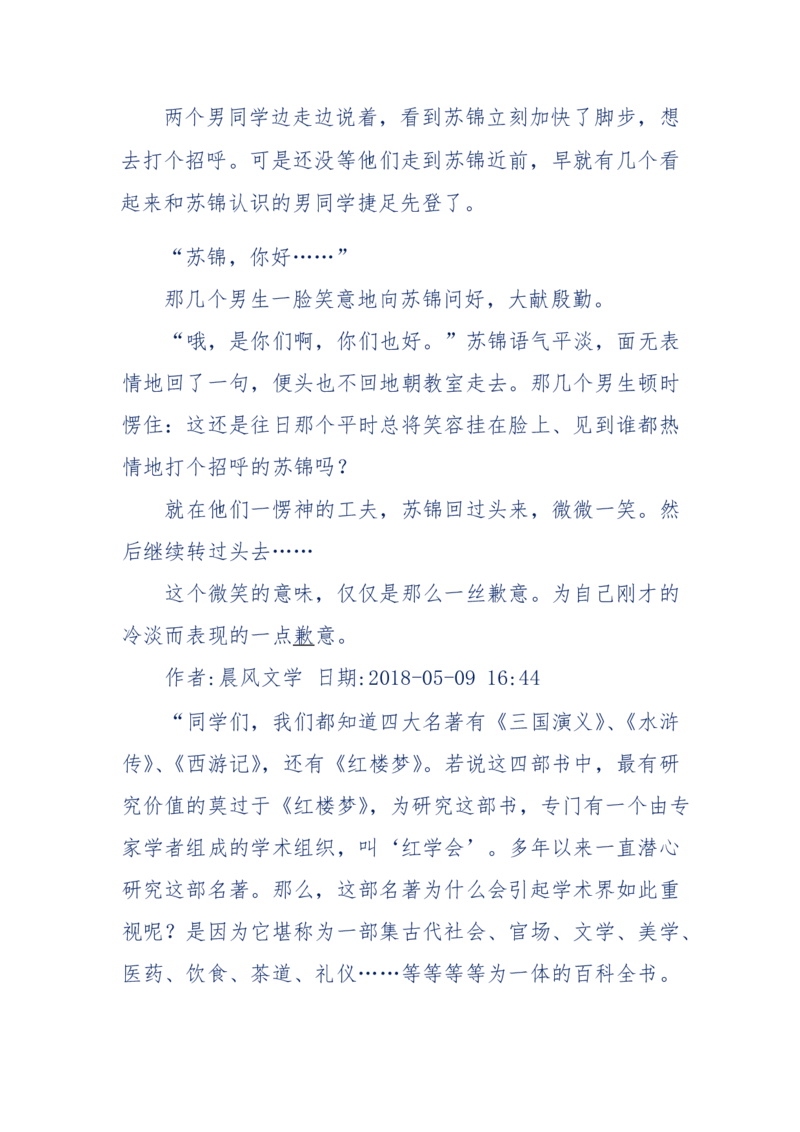 两个男同学边走边说着，看到苏锦立刻加快了脚步，想去打个招呼。可是还没等他们走到苏锦近前，早就有几个看起来和苏锦认识的男同学捷足先登了。

“苏锦，你好……”

那几个男生一脸笑意地向苏锦问好，大献殷勤。

“哦，是你们啊，你们也好。”苏锦语气平淡，面无表情地回了一句，便头也不回地朝教室走去。那几个男生顿时愣住：这还是往日那个平时总将笑容挂在脸上、见到谁都热情地打个招呼的苏锦吗？

就在他们一愣神的工夫，苏锦回过头来，微微一笑。然后继续转过头去……

这个微笑的意味，仅仅是那么一丝歉意。为自己刚才的冷淡而表现的一点歉意。

作者:晨风文学 日期:2018-05-09 16:44

“同学们，我们都知道四大名著有《三国演义》、《水浒传》、《西游记》，还有《红楼梦》。若说这四部书中，最有研究价值的莫过于《红楼梦》，为研究这部书，专门有一个由专家学者组成的学术组织，叫‘红学会’。多年以来一直潜心研究这部名著。那么，这部名著为什么会引起学术界如此重视呢？是因为它堪称为一部集古代社会、官场、文学、美学、医药、饮食、茶道、礼仪……等等等等为一体的百科全书。